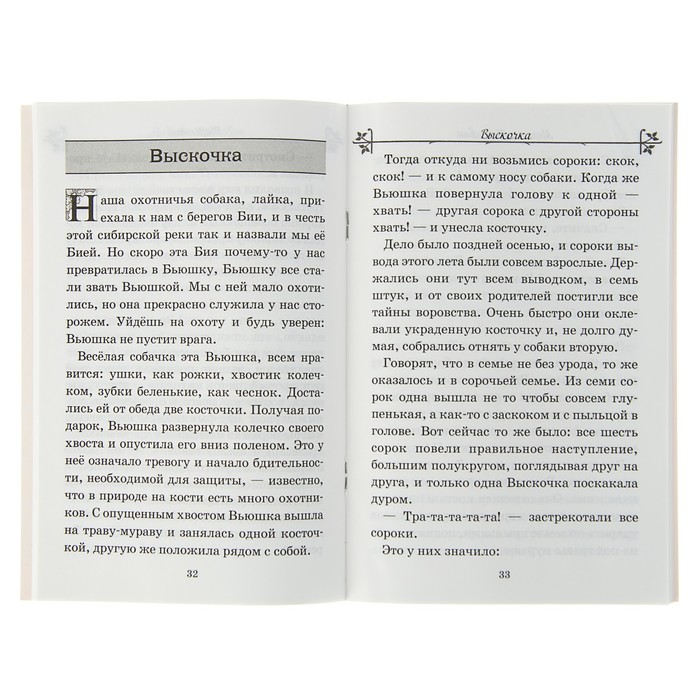 Выскочка

Наша охотничья собака, лайка, приехала к нам с берегов Бии, и в честь этой сибирской реки так и назвали мы её Бией. Но скоро эта Бия почему-то у нас превратилась в Бьюшку, Бьюшку все стали звать Вьюшкой. Мы с ней мало охотились, но она прекрасно служила у нас сторожем. Уйдёшь на охоту и будь уверен: Вьюшка не пустит врага.

Весёлая собачка эта Вьюшка, всем нравится: ушки, как рожки, хвостик колечком, зубки беленькие, как чеснок. Достались ей от обеда две косточки. Получая подарок, Вьюшка развернула колечко своего хвоста и опустила его вниз поленом. Это у неё означало тревогу и начало бдительности, необходимой для защиты, — известно, что в природе на кости есть много охотников. С опущенным хвостом Вьюшка вышла на траву-мураву и занялась одной косточкой, другую же положила рядом с собой.

32

Выскочка

Тогда откуда ни возьмись сороки: скок, скок! — и к самому носу собаки. Когда же Вьюшка повернула голову к одной — хвать! — другая сорока с другой стороны хвать! — и унесла косточку.

Дело было поздней осенью, и сороки вывода этого лета были совсем взрослые. Держались они тут всем выводком, в семь штук, и от своих родителей постигли все тайны воровства. Очень быстро они оклевали украденную косточку и, не долго думая, собрались отнять у собаки вторую.

Говорят, что в семье не без урода, то же оказалось и в сорочьей семье. Из семи сорок одна вышла не то чтобы совсем глупенькая, а как-то с заскоком и с пыльцой в голове. Вот сейчас то же было: все шесть сорок повели правильное наступление, большим полукругом, поглядывая друг на друга, и только одна Выскочка поскакала дуром.

— Тра-та-та-та-та! — застрекотали все сороки.

Это у них значило:

33